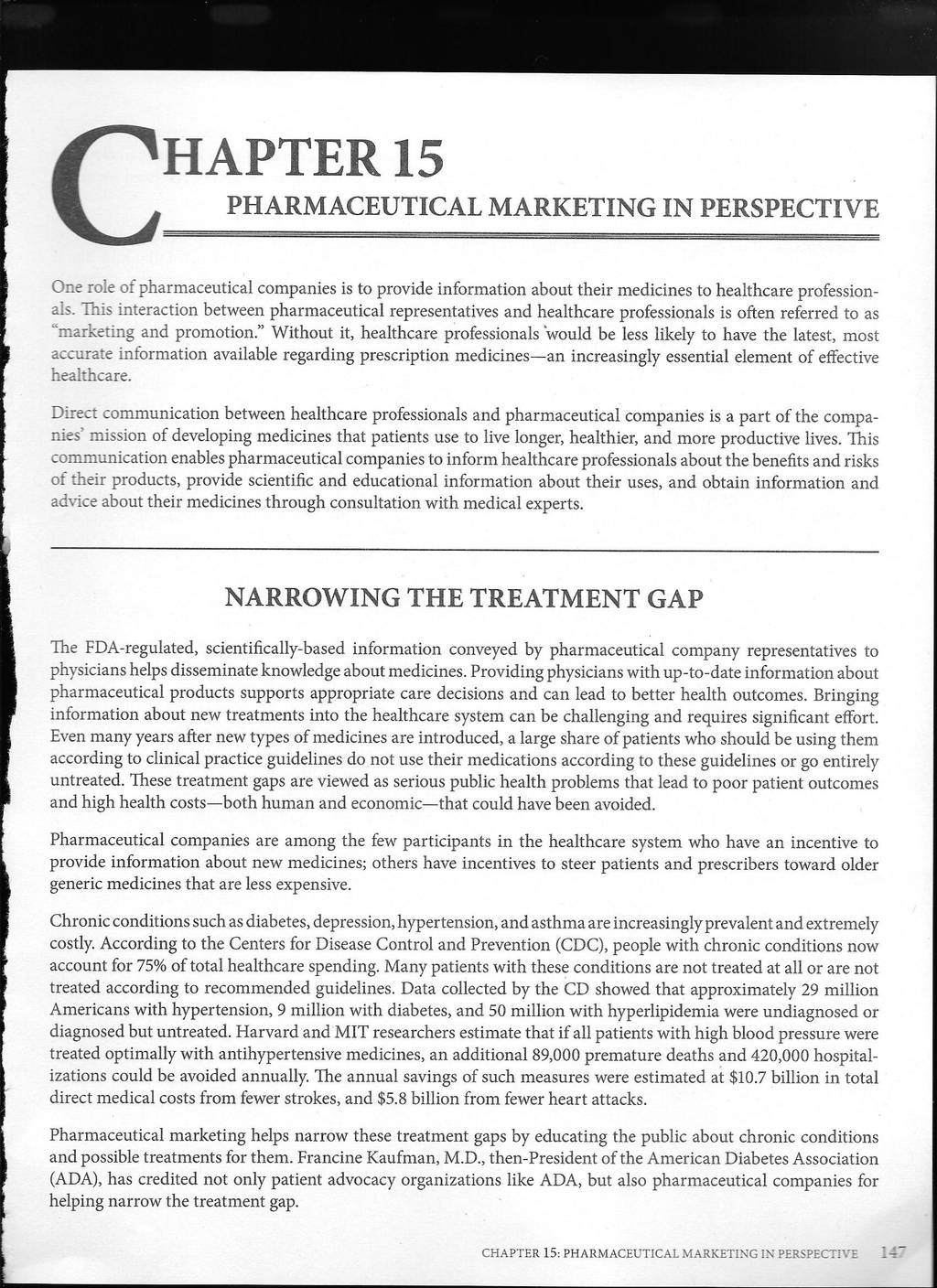 CHAPTER 15

PHARMACEUTICAL MARKETING IN PERSPECTIVE

One role of pharmaceutical companies is to provide information about their medicines to healthcare professionals. This interaction between pharmaceutical representatives and healthcare professionals is often referred to as "marketing and promotion." Without it, healthcare professionals would be less likely to have the latest, most accurate information available regarding prescription medicines—an increasingly essential element of effective healthcare.

Direct communication between healthcare professionals and pharmaceutical companies is a part of the companies' mission of developing medicines that patients use to live longer, healthier, and more productive lives. This communication enables pharmaceutical companies to inform healthcare professionals about the benefits and risks of their products, provide scientific and educational information about their uses, and obtain information and advice about their medicines through consultation with medical experts.

NARROWING THE TREATMENT GAP

The FDA-regulated, scientifically-based information conveyed by pharmaceutical company representatives to physicians helps disseminate knowledge about medicines. Providing physicians with up-to-date information about pharmaceutical products supports appropriate care decisions and can lead to better health outcomes. Bringing information about new treatments into the healthcare system can be challenging and requires significant effort. Even many years after new types of medicines are introduced, a large share of patients who should be using them according to clinical practice guidelines do not use their medications according to these guidelines or go entirely untreated. These treatment gaps are viewed as serious public health problems that lead to poor patient outcomes and high health costs—both human and economic—that could have been avoided.

Pharmaceutical companies are among the few participants in the healthcare system who have an incentive to provide information about new medicines; others have incentives to steer patients and prescribers toward older generic medicines that are less expensive.

Chronic conditions such as diabetes, depression, hypertension, and asthma are increasingly prevalent and extremely costly. According to the Centers for Disease Control and Prevention (CDC), people with chronic conditions now account for 75% of total healthcare spending. Many patients with these conditions are not treated at all or are not treated according to recommended guidelines. Data collected by the CD showed that approximately 29 million Americans with hypertension, 9 million with diabetes, and 50 million with hyperlipidemia were undiagnosed or diagnosed but untreated. Harvard and MIT researchers estimate that if all patients with high blood pressure were treated optimally with antihypertensive medicines, an additional 89,000 premature deaths and 420,000 hospitalizations could be avoided annually. The annual savings of such measures were estimated at $10.7 billion in total direct medical costs from fewer strokes, and $5.8 billion from fewer heart attacks.

Pharmaceutical marketing helps narrow these treatment gaps by educating the public about chronic conditions and possible treatments for them. Francine Kaufman, M.D., then-President of the American Diabetes Association (ADA), has credited not only patient advocacy organizations like ADA, but also pharmaceutical companies for helping narrow the treatment gap.

CHAPTER 15: PHARMACEUTICAL MARKETING IN PERSPECTIVE 147